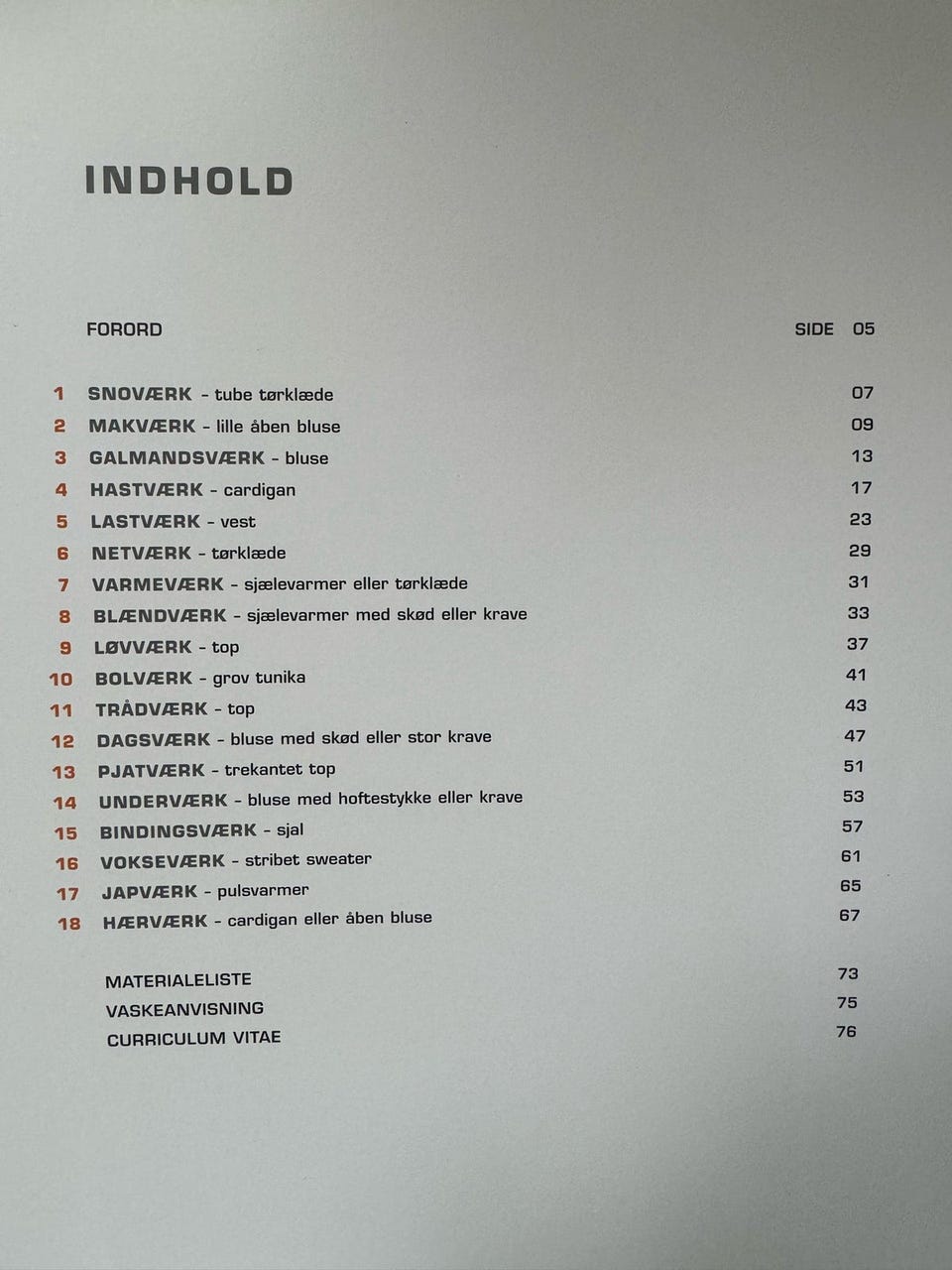 INDHOLD

FORORD SIDE 05

1 SNOVÆRK - tube tørklæde 07
2 MAKVÆRK - lille åben bluse 09
3 GALMANDSVÆRK - bluse 13
4 HASTVÆRK - cardigan 17
5 LASTVÆRK - vest 23
6 NETVÆRK - tørklæde 29
7 VARMEVÆRK - sjælevarmer eller tørklæde 31
8 BLÆNDVÆRK - sjælevarmer med skød eller krave 33
9 LØVVÆRK - top 37
10 BOLVÆRK - grov tunika 41
11 TRÅDVÆRK - top 43
12 DAGSVÆRK - bluse med skød eller stor krave 47
13 PJATVÆRK - trekantet top 51
14 UNDERVÆRK - bluse med hoftestykke eller krave 53
15 BINDINGSVÆRK - sjal 57
16 VOKSEVÆRK - stribet sweater 61
17 JAPVÆRK - pulsvarmer 65
18 HÆRVÆRK - cardigan eller åben bluse 67

MATERIALELISTE 73
VASKEANVISNING 75
CURRICULUM VITAE 76